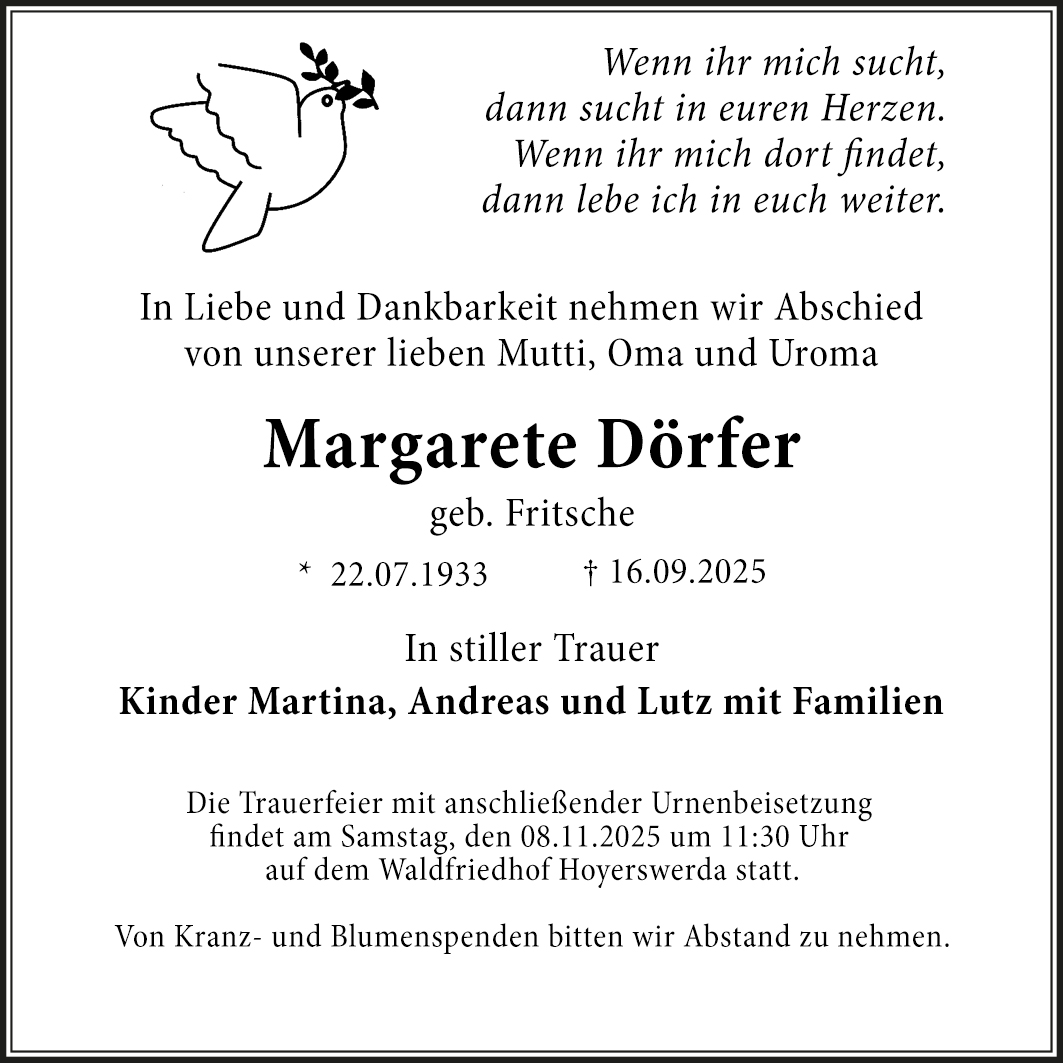 Wenn ihr mich sucht,
dann sucht in euren Herzen.
Wenn ihr mich dort findet,
dann lebe ich in euch weiter.

In Liebe und Dankbarkeit nehmen wir Abschied von unserer lieben Mutti, Oma und Uroma

Margarete Dörfer

geb. Fritsche

* 22.07.1933 † 16.09.2025

In stiller Trauer

Kinder Martina, Andreas und Lutz mit Familien

Die Trauerfeier mit anschließender Urnenbeisetzung findet am Samstag, den 08.11.2025 um 11:30 Uhr auf dem Waldfriedhof Hoyerswerda statt.

Von Kranz- und Blumenspenden bitten wir Abstand zu nehmen.